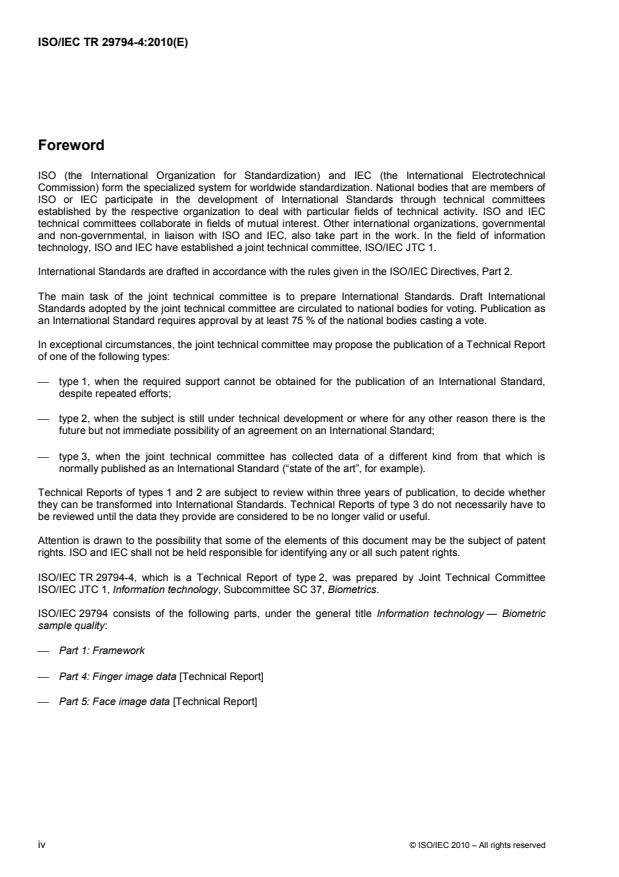 ISO/IEC TR 29794-4:2010(E)

Foreword

ISO (the International Organization for Standardization) and IEC (the International Electrotechnical Commission) form the specialized system for worldwide standardization. National bodies that are members of ISO or IEC participate in the development of International Standards through technical committees established by the respective organization to deal with particular fields of technical activity. ISO and IEC technical committees collaborate in fields of mutual interest. Other international organizations, governmental and non-governmental, in liaison with ISO and IEC, also take part in the work. In the field of information technology, ISO and IEC have established a joint technical committee, ISO/IEC JTC 1.

International Standards are drafted in accordance with the rules given in the ISO/IEC Directives, Part 2.

The main task of the joint technical committee is to prepare International Standards. Draft International Standards adopted by the joint technical committee are circulated to national bodies for voting. Publication as an International Standard requires approval by at least 75 % of the national bodies casting a vote.

In exceptional circumstances, the joint technical committee may propose the publication of a Technical Report of one of the following types:

— type 1, when the required support cannot be obtained for the publication of an International Standard, despite repeated efforts;

— type 2, when the subject is still under technical development or where for any other reason there is the future but not immediate possibility of an agreement on an International Standard;

— type 3, when the joint technical committee has collected data of a different kind from that which is normally published as an International Standard ("state of the art", for example).

Technical Reports of types 1 and 2 are subject to review within three years of publication, to decide whether they can be transformed into International Standards. Technical Reports of type 3 do not necessarily have to be reviewed until the data they provide are considered to be no longer valid or useful.

Attention is drawn to the possibility that some of the elements of this document may be the subject of patent rights. ISO and IEC shall not be held responsible for identifying any or all such patent rights.

ISO/IEC TR 29794-4, which is a Technical Report of type 2, was prepared by Joint Technical Committee ISO/IEC JTC 1, Information technology, Subcommittee SC 37, Biometrics.

ISO/IEC 29794 consists of the following parts, under the general title Information technology — Biometric sample quality:

— Part 1: Framework

— Part 4: Finger image data [Technical Report]

— Part 5: Face image data [Technical Report]

iv

© ISO/IEC 2010 – All rights reserved